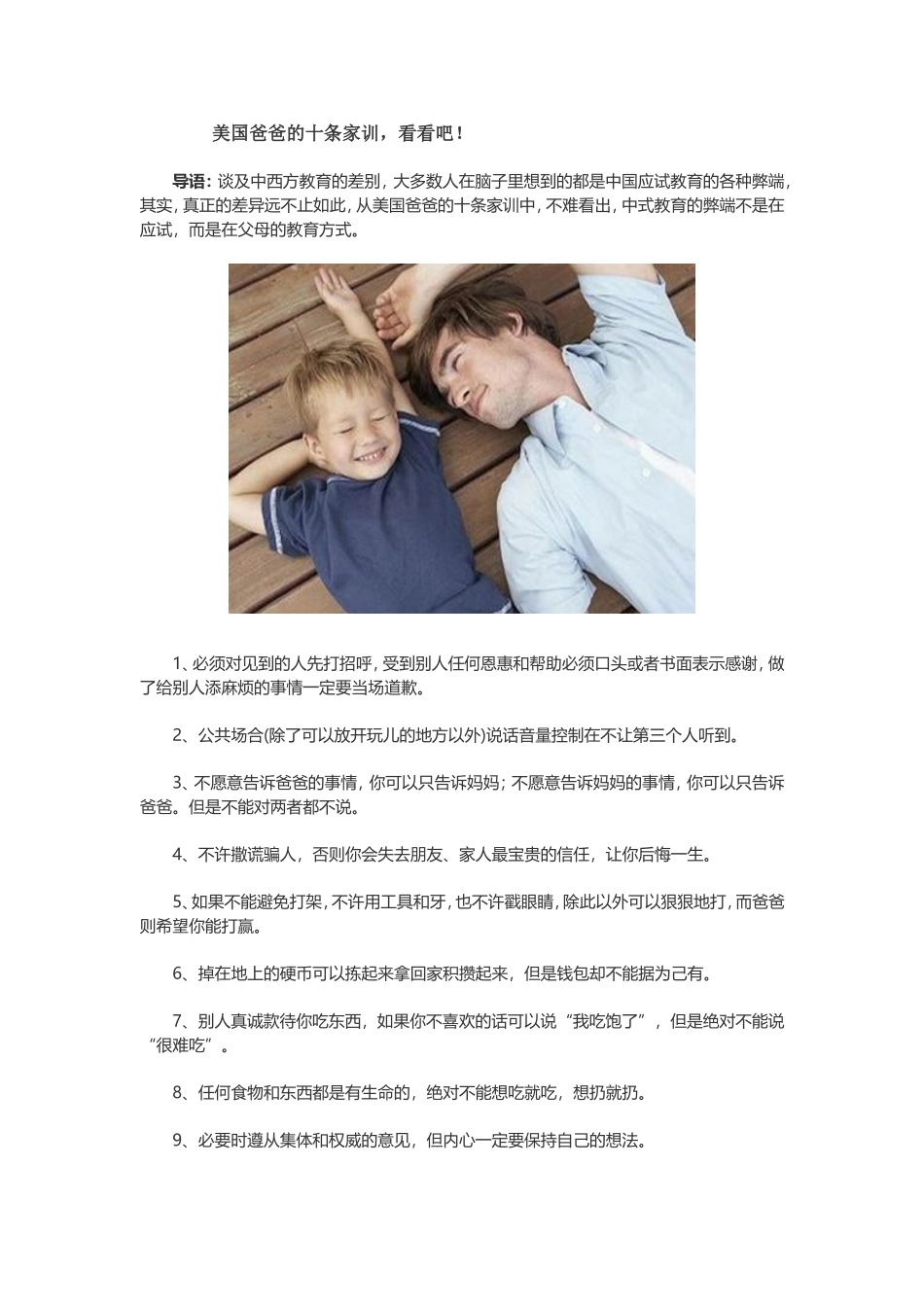 美国爸爸的十条家训，看看吧！

导语：谈及中西方教育的差别，大多数人在脑子里想到的都是中国应试教育的各种弊端，其实，真正的差异远不止如此，从美国爸爸的十条家训中，不难看出，中式教育的弊端不是在应试，而是在父母的教育方式。

1、必须对见到的人先打招呼，受到别人任何恩惠和帮助必须口头或者书面表示感谢，做了给别人添麻烦的事情一定要当场道歉。

2、公共场合(除了可以放开玩儿的地方以外)说话音量控制在不让第三个人听到。

3、不愿意告诉爸爸的事情，你可以只告诉妈妈；不愿意告诉妈妈的事情，你可以只告诉爸爸。但是不能对两者都不说。

4、不许撒谎骗人，否则你会失去朋友、家人最宝贵的信任，让你后悔一生。

5、如果不能避免打架，不许用工具和牙，也不许戳眼睛，除此以外可以狠狠地打，而爸爸则希望你能打赢。

6、掉在地上的硬币可以拣起来拿回家积攒起来，但是钱包却不能据为己有。

7、别人真诚款待你吃东西，如果你不喜欢的话可以说“我吃饱了”，但是绝对不能说“很难吃”。

8、任何食物和东西都是有生命的，绝对不能想吃就吃，想扔就扔。

9、必要时遵从集体和权威的意见，但内心一定要保持自己的想法。